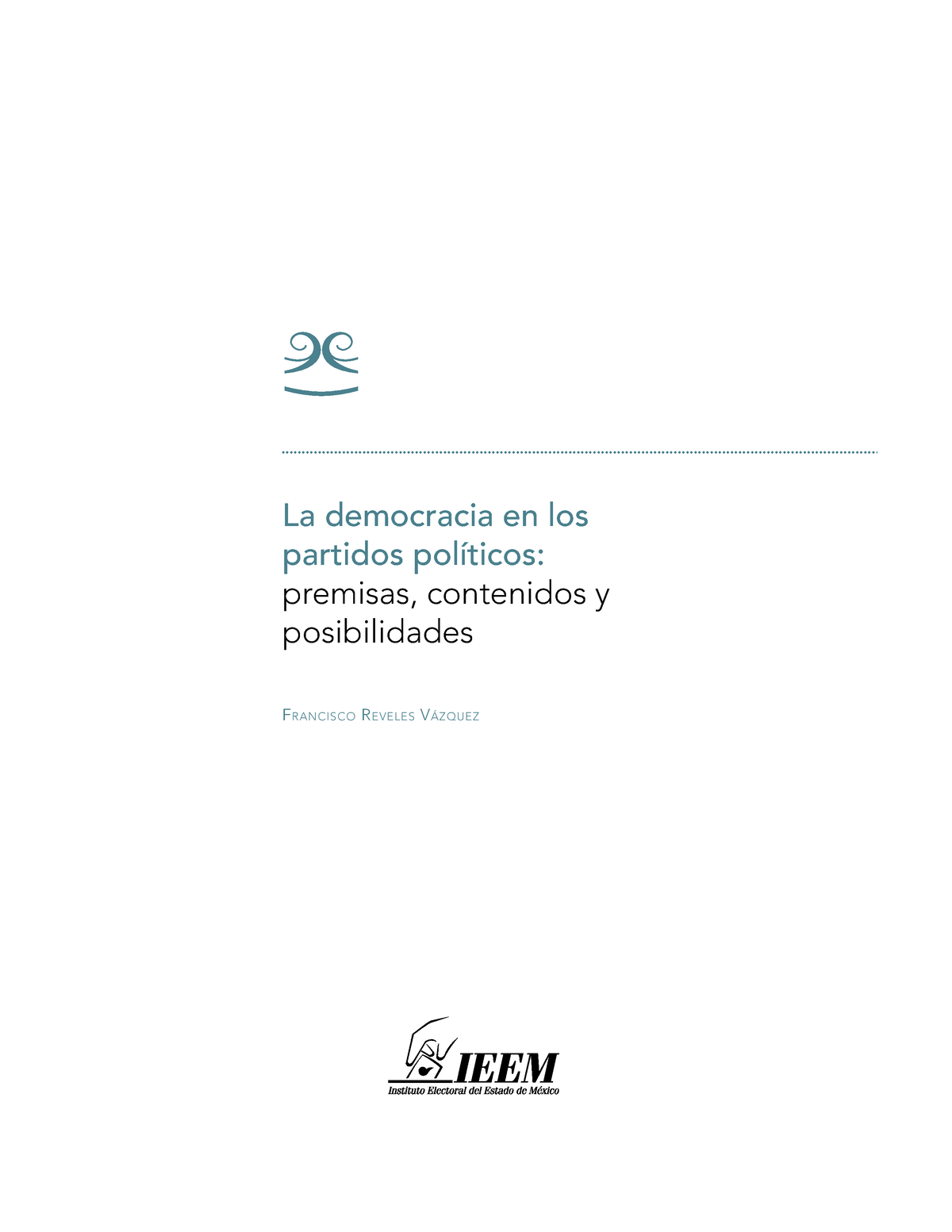 La democracia en los partidos políticos:
premisas, contenidos y posibilidades

Francisco Reveles Vázquez

IEEM
Instituto Electoral del Estado de México